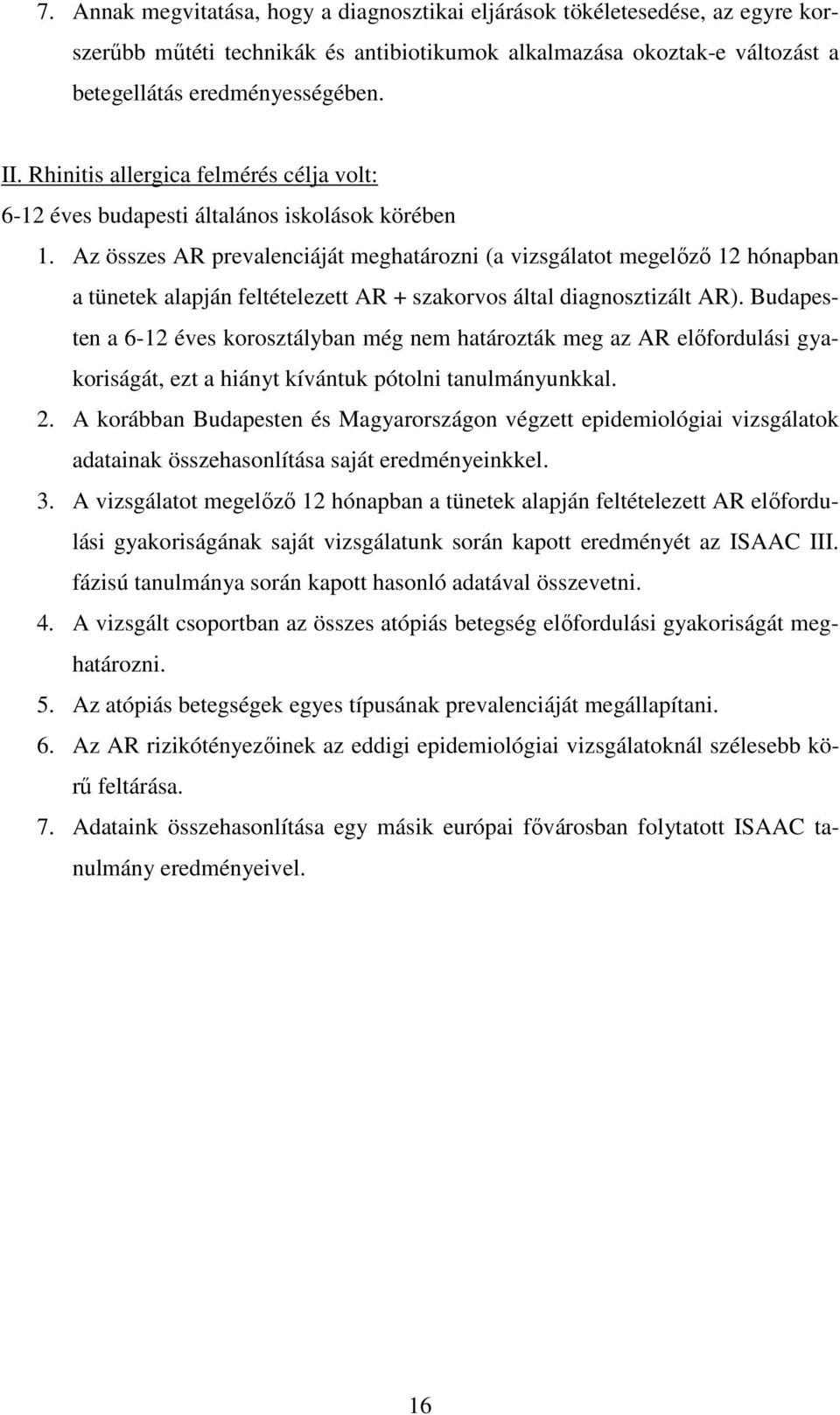 7. Annak megvitatása, hogy a diagnosztikai eljárások tökéletesedése, az egyre korszerűbb műtéti technikák és antibiotikumok alkalmazása okoztak-e változást a betegellátás eredményességében.

II. Rhinitis allergica felmérés célja volt:
6-12 éves budapesti általános iskolások körében

1. Az összes AR prevalenciáját meghatározni (a vizsgálatot megelőző 12 hónapban a tünetek alapján feltételezett AR + szakorvos által diagnosztizált AR). Budapesten a 6-12 éves korosztályban még nem határozták meg az AR előfordulási gyakoriságát, ezt a hiányt kívántuk pótolni tanulmányunkkal.
2. A korábban Budapesten és Magyarországon végzett epidemiológiai vizsgálatok adatainak összehasonlítása saját eredményeinkkel.
3. A vizsgálatot megelőző 12 hónapban a tünetek alapján feltételezett AR előfordulási gyakoriságának saját vizsgálatunk során kapott eredményét az ISAAC III. fázisú tanulmánya során kapott hasonló adatával összevetni.
4. A vizsgált csoportban az összes atópiás betegség előfordulási gyakoriságát meghatározni.
5. Az atópiás betegségek egyes típusának prevalenciáját megállapítani.
6. Az AR rizikótényezőinek az eddigi epidemiológiai vizsgálatoknál szélesebb körű feltárása.
7. Adataink összehasonlítása egy másik európai fővárosban folytatott ISAAC tanulmány eredményeivel.

16